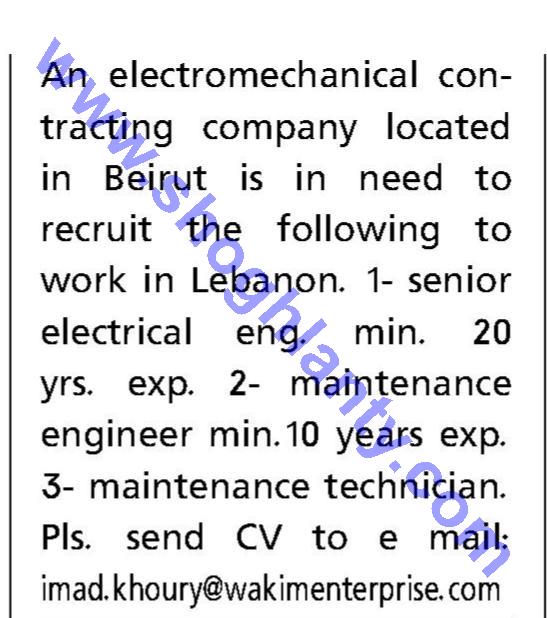 An electromechanical contracting company located in Beirut is in need to recruit the following to work in Lebanon. 1- senior electrical eng. min. 20 yrs. exp. 2- maintenance engineer min. 10 years exp. 3- maintenance technician. Pls. send CV to e mail: imad.khoury@wakimenterprise.com

www.shoghlanty.com